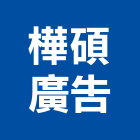 樺碩
廣告